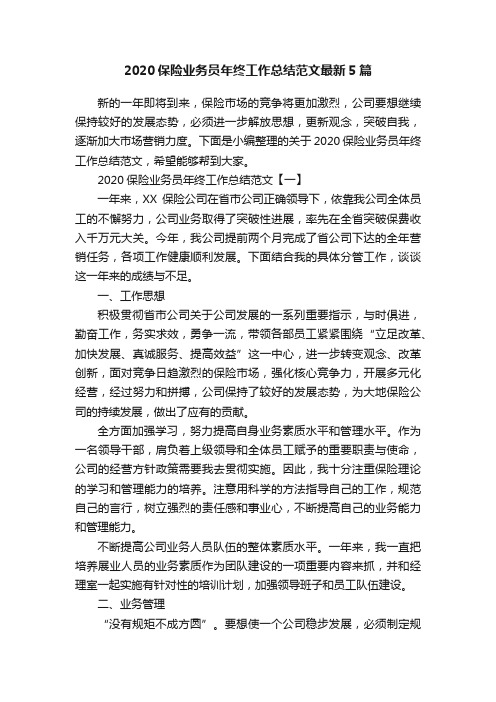 2020 保险业务员年终工作总结范文最新 5 篇

新的一年即将到来，保险市场的竞争将更加激烈，公司要想继续保持较好的发展态势，必须进一步解放思想，更新观念，突破自我，逐渐加大市场营销力度。下面是小编整理的关于 2020 保险业务员年终工作总结范文，希望能够帮到大家。

2020 保险业务员年终工作总结范文【一】

一年来，XX 保险公司在省市公司正确领导下，依靠我公司全体员工的不懈努力，公司业务取得了突破性进展，率先在全省突破保费收入千万元大关。今年，我公司提前两个月完成了省公司下达的全年营销任务，各项工作健康顺利发展。下面结合我的具体分管工作，谈谈这一年来的成绩与不足。

一、工作思想

积极贯彻省市公司关于公司发展的一系列重要指示，与时俱进，勤奋工作，务实求效，勇争一流，带领各部员工紧紧围绕“立足改革、加快发展、真诚服务、提高效益”这一中心，进一步转变观念、改革创新，面对竞争日趋激烈的保险市场，强化核心竞争力，开展多元化经营，经过努力和拼搏，公司保持了较好的发展态势，为大地保险公司的持续发展，做出了应有的贡献。

全方面加强学习，努力提高自身业务素质水平和管理水平。作为一名领导干部，肩负着上级领导和全体员工赋予的重要职责与使命，公司的经营方针政策需要我去贯彻实施。因此，我十分注重保险理论的学习和管理能力的培养。注意用科学的方法指导自己的工作，规范自己的言行，树立强烈的责任感和事业心，不断提高自己的业务能力和管理能力。

不断提高公司业务人员队伍的整体素质水平。一年来，我一直把培养展业人员的业务素质作为团队建设的一项重要内容来抓，并和经理室一起实施有针对性的培训计划，加强领导班子和员工队伍建设。

二、业务管理

“没有规矩不成方圆”。要想使一个公司稳步发展，必须制定规